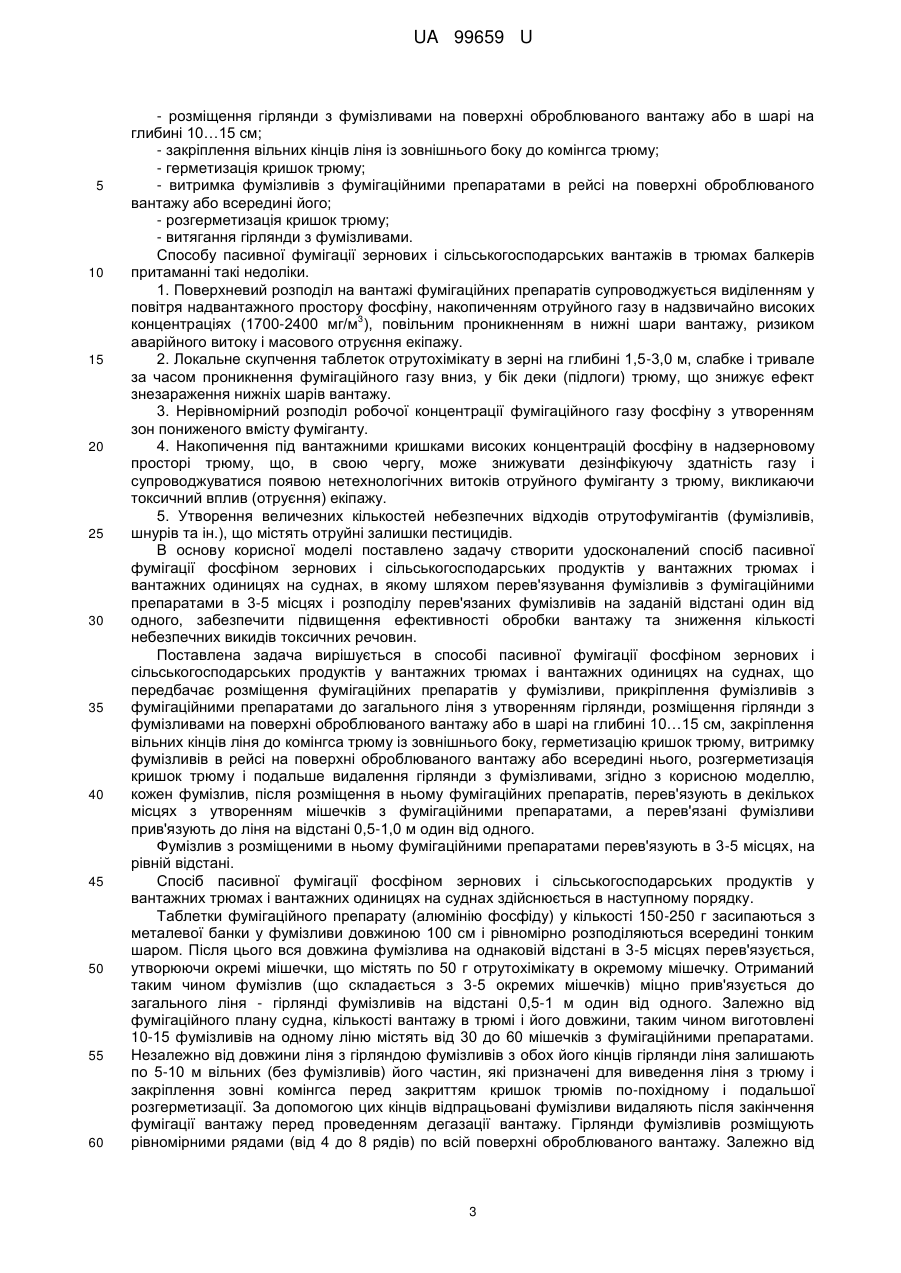 UA 99659 U

- розміщення гірлянди з фумізливами на поверхні оброблюваного вантажу або в шарі на глибині 10…15 см;
- закріплення вільних кінців ліня із зовнішнього боку до комінгса трюму;
- герметизація кришок трюму;
5 - витримка фумізливів з фумігаційними препаратами в рейсі на поверхні оброблюваного вантажу або всередині його;
- розгерметизація кришок трюму;
- витягання гірлянди з фумізливами.

Способу пасивної фумігації зернових і сільськогосподарських вантажів в трюмах балкерів
10 притаманні такі недоліки.

1. Поверхневий розподіл на вантажі фумігаційних препаратів супроводжується виділенням у повітря надвантажного простору фосфіну, накопиченням отруйного газу в надзвичайно високих концентраціях (1700-2400 мг/м$^3$), повільним проникненням в нижні шари вантажу, ризиком аварійного витоку і масового отруєння екіпажу.

15 2. Локальне скупчення таблеток отрутохімікату в зерні на глибині 1,5-3,0 м, слабке і тривале за часом проникнення фумігаційного газу вниз, у бік деки (підлоги) трюму, що знижує ефект знезараження нижніх шарів вантажу.

3. Нерівномірний розподіл робочої концентрації фумігаційного газу фосфіну з утворенням зон пониженого вмісту фуміганту.

20 4. Накопичення під вантажними кришками високих концентрацій фосфіну в надзерновому просторі трюму, що, в свою чергу, може знижувати дезінфікуючу здатність газу і супроводжуватися появою нетехнологічних витоків отруйного фуміганту з трюму, викликаючи токсичний вплив (отруєння) екіпажу.

5. Утворення величезних кількостей небезпечних відходів отрутофумігантів (фумізливів,
25 шнурів та ін.), що містять отруйні залишки пестицидів.

В основу корисної моделі поставлено задачу створити удосконалений спосіб пасивної фумігації фосфіном зернових і сільськогосподарських продуктів у вантажних трюмах і вантажних одиницях на суднах, в якому шляхом перев'язування фумізливів з фумігаційними препаратами в 3-5 місцях і розподілу перев'язаних фумізливів на заданій відстані один від
30 одного, забезпечити підвищення ефективності обробки вантажу та зниження кількості небезпечних викидів токсичних речовин.

Поставлена задача вирішується в способі пасивної фумігації фосфіном зернових і сільськогосподарських продуктів у вантажних трюмах і вантажних одиницях на суднах, що передбачає розміщення фумігаційних препаратів у фумізливи, прикріплення фумізливів з
35 фумігаційними препаратами до загального ліня з утворенням гірлянди, розміщення гірлянди з фумізливами на поверхні оброблюваного вантажу або в шарі на глибині 10…15 см, закріплення вільних кінців ліня до комінгса трюму із зовнішнього боку, герметизацію кришок трюму, витримку фумізливів в рейсі на поверхні оброблюваного вантажу або всередині нього, розгерметизація кришок трюму і подальше видалення гірлянди з фумізливами, згідно з корисною моделлю,
40 кожен фумізлив, після розміщення в ньому фумігаційних препаратів, перев'язують в декількох місцях з утворенням мішечків з фумігаційними препаратами, а перев'язані фумізливи прив'язують до ліня на відстані 0,5-1,0 м один від одного.

Фумізлив з розміщеними в ньому фумігаційними препаратами перев'язують в 3-5 місцях, на рівній відстані.

45 Спосіб пасивної фумігації фосфіном зернових і сільськогосподарських продуктів у вантажних трюмах і вантажних одиницях на суднах здійснюється в наступному порядку.

Таблетки фумігаційного препарату (алюмінію фосфіду) у кількості 150-250 г засипаються з металевої банки у фумізливи довжиною 100 см і рівномірно розподіляються всередині тонким шаром. Після цього вся довжина фумізлива на однаковій відстані в 3-5 місцях перев'язується,
50 утворюючи окремі мішечки, що містять по 50 г отрутохімікату в окремому мішечку. Отриманий таким чином фумізлив (що складається з 3-5 окремих мішечків) міцно прив'язується до загального ліня - гірлянді фумізливів на відстані 0,5-1 м один від одного. Залежно від фумігаційного плану судна, кількості вантажу в трюмі і його довжини, таким чином виготовлені 10-15 фумізливів на одному ліню містять від 30 до 60 мішечків з фумігаційними препаратами.
55 Незалежно від довжини ліня з гірляндою фумізливів з обох його кінців гірлянди ліня залишають по 5-10 м вільних (без фумізливів) його частин, які призначені для виведення ліня з трюму і закріплення зовні комінгса перед закриттям кришок трюмів по-похідному і подальшої розгерметизації. За допомогою цих кінців відпрацьовані фумізливи видаляють після закінчення фумігації вантажу перед проведенням дегазації вантажу. Гірлянди фумізливів розміщують
60 рівномірними рядами (від 4 до 8 рядів) по всій поверхні оброблюваного вантажу. Залежно від

3